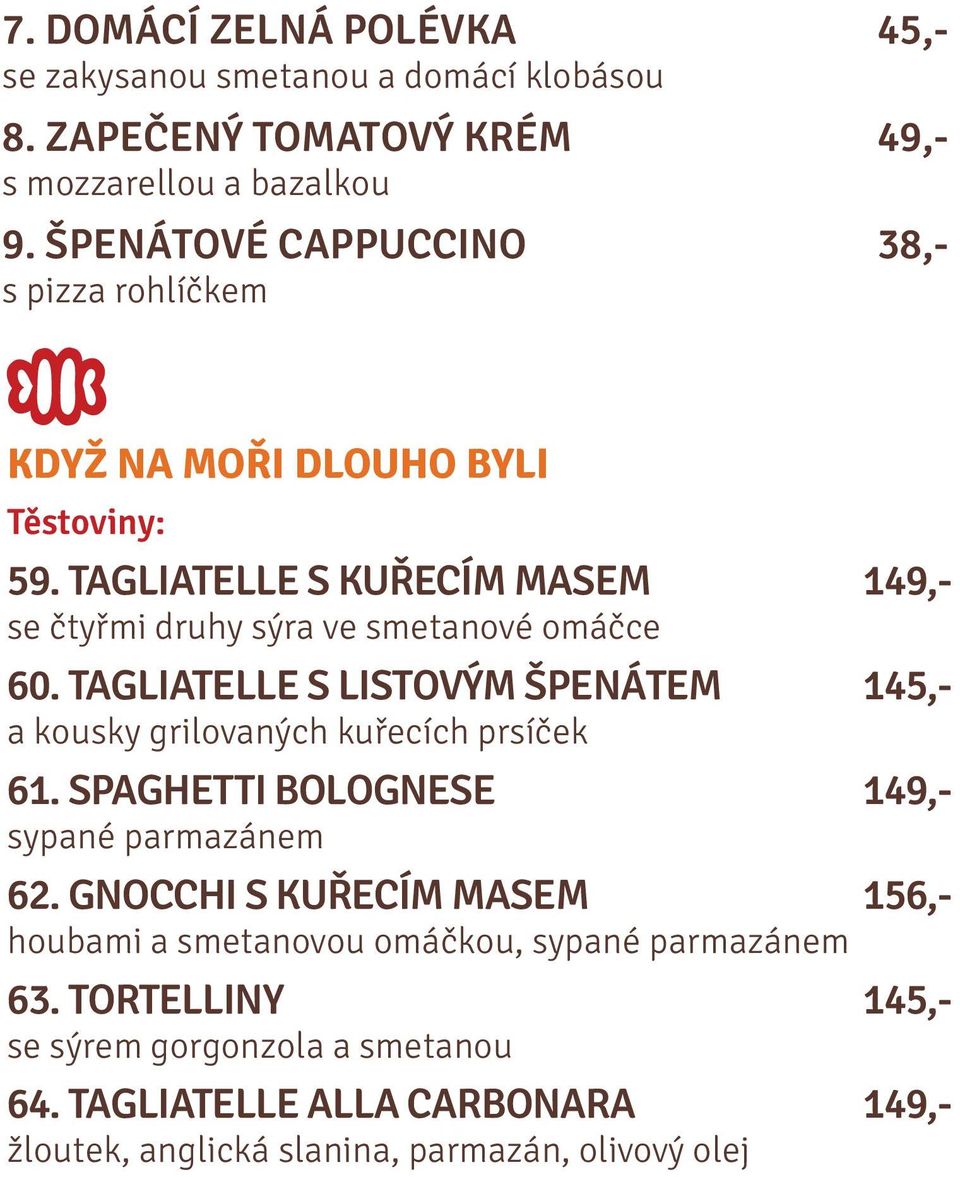 7. DOMÁCÍ ZELNÁ POLÉVKA 45,-
se zakysanou smetanou a domácí klobásou

8. ZAPEČENÝ TOMATOVÝ KRÉM 49,-
s mozzarellou a bazalkou

9. ŠPENÁTOVÉ CAPPUCCINO 38,-
s pizza rohlíčkem

KDYŽ NA MOŘI DLOUHO BYLI

Těstoviny:

59. TAGLIATELLE S KUŘECÍM MASEM 149,-
se čtyřmi druhy sýra ve smetanové omáčce

60. TAGLIATELLE S LISTOVÝM ŠPENÁTEM 145,-
a kousky grilovaných kuřecích prsíček

61. SPAGHETTI BOLOGNESE 149,-
sypané parmazánem

62. GNOCCHI S KUŘECÍM MASEM 156,-
houbami a smetanovou omáčkou, sypané parmazánem

63. TORTELLINY 145,-
se sýrem gorgonzola a smetanou

64. TAGLIATELLE ALLA CARBONARA 149,-
žloutek, anglická slanina, parmazán, olivový olej